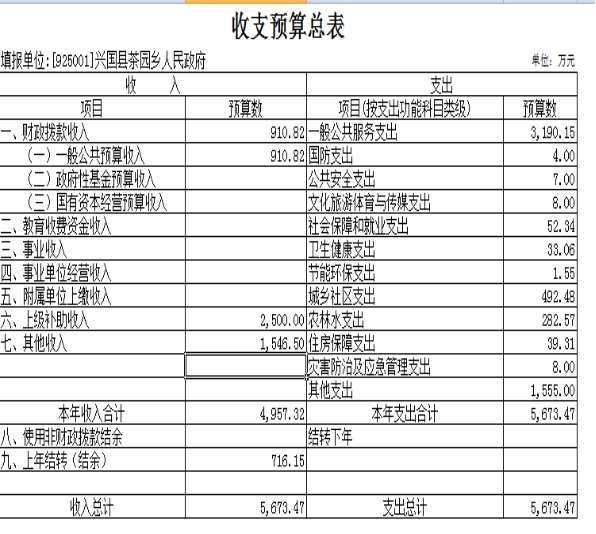 收支预算总表

填报单位：[925001]兴国县茶园乡人民政府 单位：万元

| 收　　入 | | 支出 | |
|---|---|---|---|
| 项目 | 预算数 | 项目(按支出功能科目类级) | 预算数 |
| 一、财政拨款收入 | 910.82 | 一般公共服务支出 | 3,190.15 |
| （一）一般公共预算收入 | 910.82 | 国防支出 | 4.00 |
| （二）政府性基金预算收入 | | 公共安全支出 | 7.00 |
| （三）国有资本经营预算收入 | | 文化旅游体育与传媒支出 | 8.00 |
| 二、教育收费资金收入 | | 社会保障和就业支出 | 52.34 |
| 三、事业收入 | | 卫生健康支出 | 33.06 |
| 四、事业单位经营收入 | | 节能环保支出 | 1.55 |
| 五、附属单位上缴收入 | | 城乡社区支出 | 492.48 |
| 六、上级补助收入 | 2,500.00 | 农林水支出 | 282.57 |
| 七、其他收入 | 1,546.50 | 住房保障支出 | 39.31 |
| | | 灾害防治及应急管理支出 | 8.00 |
| | | 其他支出 | 1,555.00 |
| 本年收入合计 | 4,957.32 | 本年支出合计 | 5,673.47 |
| 八、使用非财政拨款结余 | | 结转下年 | |
| 九、上年结转（结余） | 716.15 | | |
| | | | |
| 收入总计 | 5,673.47 | 支出总计 | 5,673.47 |